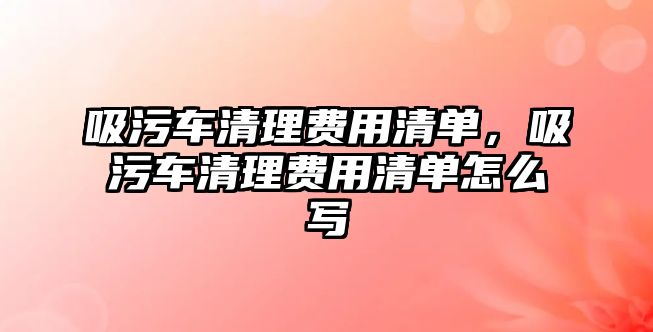 吸污车清理费用清单，吸污车清理费用清单怎么写